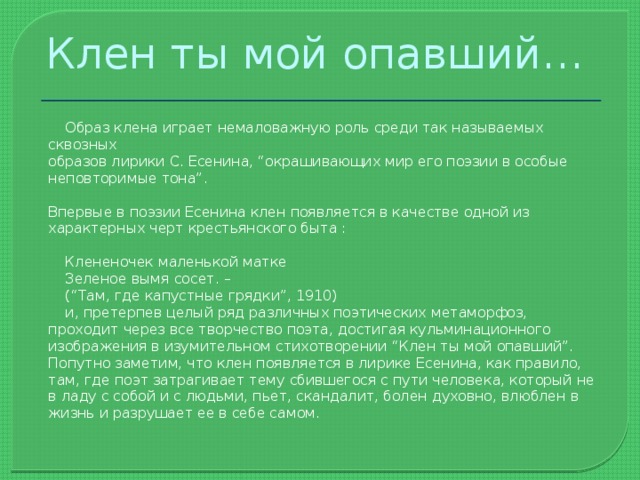 Клен ты мой опавший…

Образ клена играет немаловажную роль среди так называемых сквозных образов лирики С. Есенина, “окрашивающих мир его поэзии в особые неповторимые тона”.

Впервые в поэзии Есенина клен появляется в качестве одной из характерных черт крестьянского быта :

Клененочек маленькой матке
Зеленое вымя сосет. –
(“Там, где капустные грядки”, 1910)
и, претерпев целый ряд различных поэтических метаморфоз, проходит через все творчество поэта, достигая кульминационного изображения в изумительном стихотворении “Клен ты мой опавший”. Попутно заметим, что клен появляется в лирике Есенина, как правило, там, где поэт затрагивает тему сбившегося с пути человека, который не в ладу с собой и с людьми, пьет, скандалит, болен духовно, влюблен в жизнь и разрушает ее в себе самом.